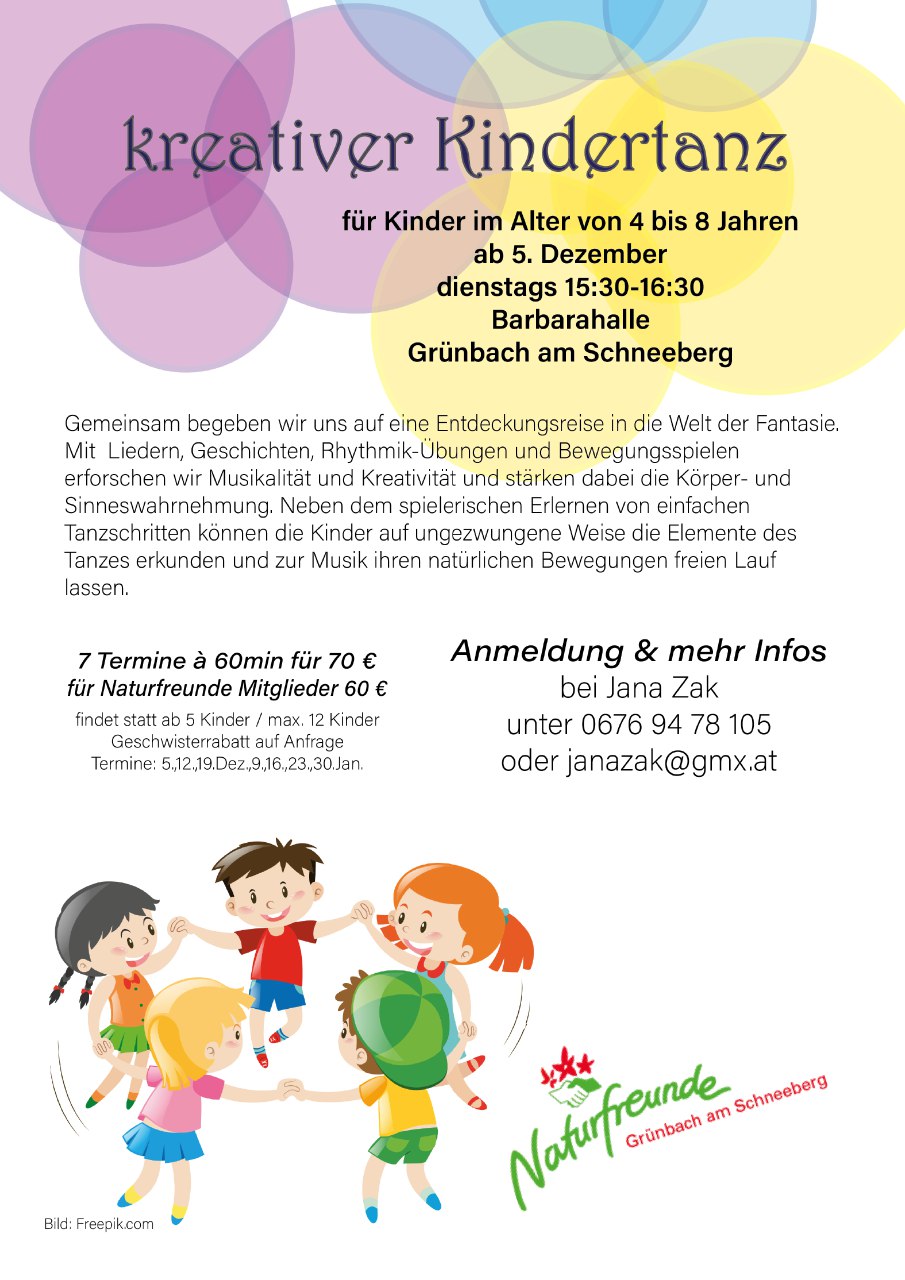 kreativer Kindertanz

für Kinder im Alter von 4 bis 8 Jahren
ab 5. Dezember
dienstags 15:30-16:30
Barbarahalle
Grünbach am Schneeberg

Gemeinsam begeben wir uns auf eine Entdeckungsreise in die Welt der Fantasie. Mit Liedern, Geschichten, Rhythmik-Übungen und Bewegungsspielen erforschen wir Musikalität und Kreativität und stärken dabei die Körper- und Sinneswahrnehmung. Neben dem spielerischen Erlernen von einfachen Tanzschritten können die Kinder auf ungezwungene Weise die Elemente des Tanzes erkunden und zur Musik ihren natürlichen Bewegungen freien Lauf lassen.

7 Termine à 60min für 70 €
für Naturfreunde Mitglieder 60 €
findet statt ab 5 Kinder / max. 12 Kinder
Geschwisterrabatt auf Anfrage
Termine: 5.,12.,19.Dez.,9.,16.,23.,30.Jan.

Anmeldung & mehr Infos
bei Jana Zak
unter 0676 94 78 105
oder janazak@gmx.at

Naturfreunde
Grünbach am Schneeberg

Bild: Freepik.com